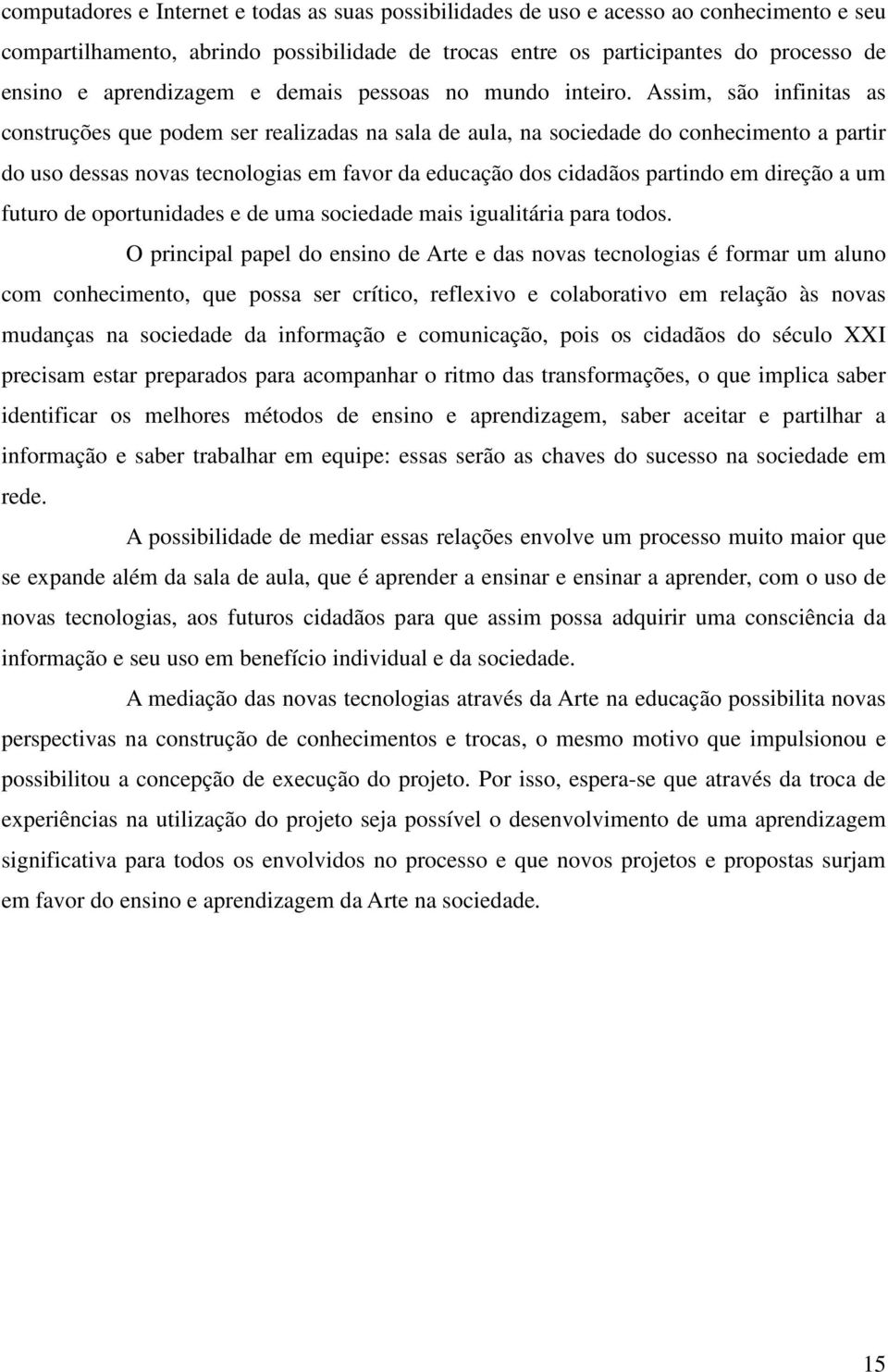 computadores e Internet e todas as suas possibilidades de uso e acesso ao conhecimento e seu compartilhamento, abrindo possibilidade de trocas entre os participantes do processo de ensino e aprendizagem e demais pessoas no mundo inteiro. Assim, são infinitas as construções que podem ser realizadas na sala de aula, na sociedade do conhecimento a partir do uso dessas novas tecnologias em favor da educação dos cidadãos partindo em direção a um futuro de oportunidades e de uma sociedade mais igualitária para todos.

O principal papel do ensino de Arte e das novas tecnologias é formar um aluno com conhecimento, que possa ser crítico, reflexivo e colaborativo em relação às novas mudanças na sociedade da informação e comunicação, pois os cidadãos do século XXI precisam estar preparados para acompanhar o ritmo das transformações, o que implica saber identificar os melhores métodos de ensino e aprendizagem, saber aceitar e partilhar a informação e saber trabalhar em equipe: essas serão as chaves do sucesso na sociedade em rede.

A possibilidade de mediar essas relações envolve um processo muito maior que se expande além da sala de aula, que é aprender a ensinar e ensinar a aprender, com o uso de novas tecnologias, aos futuros cidadãos para que assim possa adquirir uma consciência da informação e seu uso em benefício individual e da sociedade.

A mediação das novas tecnologias através da Arte na educação possibilita novas perspectivas na construção de conhecimentos e trocas, o mesmo motivo que impulsionou e possibilitou a concepção de execução do projeto. Por isso, espera-se que através da troca de experiências na utilização do projeto seja possível o desenvolvimento de uma aprendizagem significativa para todos os envolvidos no processo e que novos projetos e propostas surjam em favor do ensino e aprendizagem da Arte na sociedade.

15